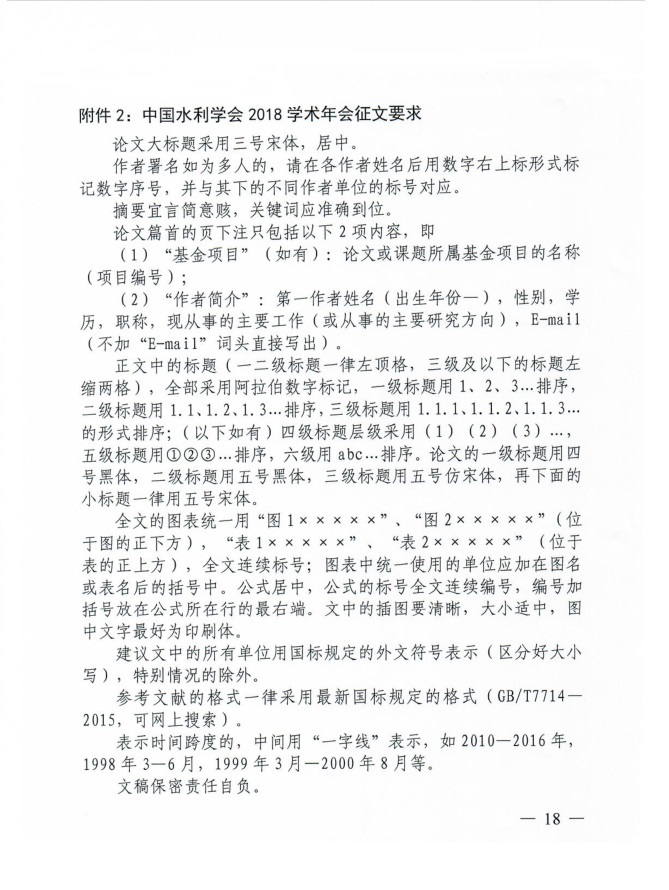 附件 2：中国水利学会 2018 学术年会征文要求

论文大标题采用三号宋体，居中。

作者署名如为多人的，请在各作者姓名后用数字右上标形式标记数字序号，并与其下的不同作者单位的标号对应。

摘要宜言简意赅，关键词应准确到位。

论文篇首的页下注只包括以下 2 项内容，即

（1）“基金项目”（如有）：论文或课题所属基金项目的名称（项目编号）；

（2）“作者简介”：第一作者姓名（出生年份—），性别，学历，职称，现从事的主要工作（或从事的主要研究方向），E-mail（不加“E-mail”词头直接写出）。

正文中的标题（一二级标题一律左顶格，三级及以下的标题左缩两格），全部采用阿拉伯数字标记，一级标题用 1、2、3…排序，二级标题用 1.1、1.2、1.3…排序，三级标题用 1.1.1、1.1.2、1.1.3…的形式排序；（以下如有）四级标题层级采用（1）（2）（3）…，五级标题用①②③…排序，六级用 abc…排序。论文的一级标题用四号黑体，二级标题用五号黑体，三级标题用五号仿宋体，再下面的小标题一律用五号宋体。

全文的图表统一用“图 1×××××”、“图 2×××××”（位于图的正下方），“表 1×××××”、“表 2×××××”（位于表的正上方），全文连续标号；图表中统一使用的单位应加在图名或表名后的括号中。公式居中，公式的标号全文连续编号，编号加括号放在公式所在行的最右端。文中的插图要清晰，大小适中，图中文字最好为印刷体。

建议文中的所有单位用国标规定的外文符号表示（区分好大小写），特别情况的除外。

参考文献的格式一律采用最新国标规定的格式（GB/T7714—2015，可网上搜索）。

表示时间跨度的，中间用“一字线”表示，如 2010—2016 年，1998 年 3—6 月，1999 年 3 月—2000 年 8 月等。

文稿保密责任自负。

— 18 —